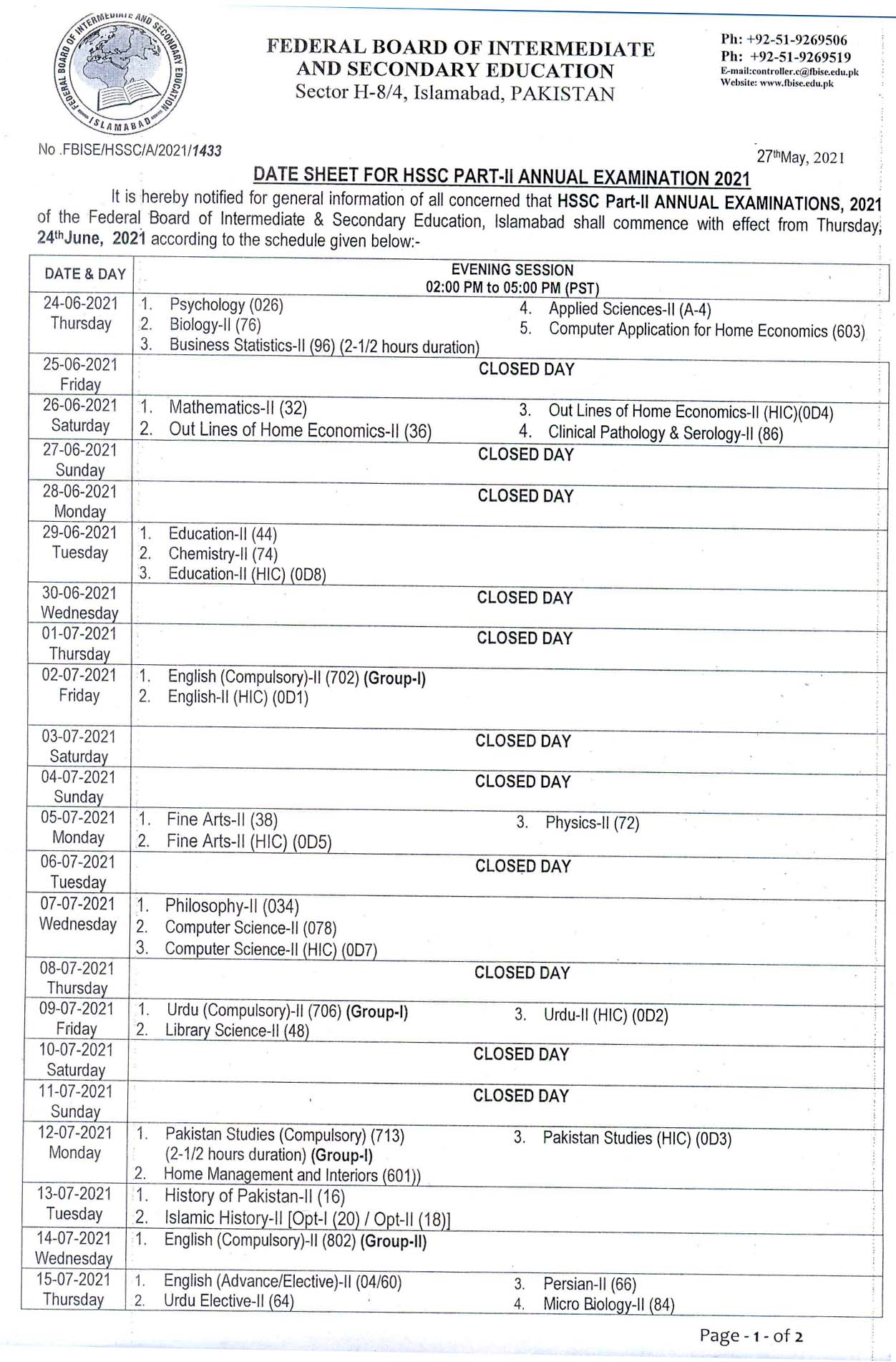 FEDERAL BOARD OF INTERMEDIATE AND SECONDARY EDUCATION ISLAMABAD

FEDERAL BOARD OF INTERMEDIATE AND SECONDARY EDUCATION
Sector H-8/4, Islamabad, PAKISTAN

Ph: +92-51-9269506
Ph: +92-51-9269519
E-mail:controller.c@fbise.edu.pk
Website: www.fbise.edu.pk

No .FBISE/HSSC/A/2021/1433

27thMay, 2021

DATE SHEET FOR HSSC PART-II ANNUAL EXAMINATION 2021

It is hereby notified for general information of all concerned that HSSC Part-II ANNUAL EXAMINATIONS, 2021 of the Federal Board of Intermediate & Secondary Education, Islamabad shall commence with effect from Thursday, 24thJune, 2021 according to the schedule given below:-

| DATE & DAY | EVENING SESSION 02:00 PM to 05:00 PM (PST) |
|---|---|
| 24-06-2021 Thursday | 1. Psychology (026) 2. Biology-II (76) 3. Business Statistics-II (96) (2-1/2 hours duration) 4. Applied Sciences-II (A-4) 5. Computer Application for Home Economics (603) |
| 25-06-2021 Friday | CLOSED DAY |
| 26-06-2021 Saturday | 1. Mathematics-II (32) 2. Out Lines of Home Economics-II (36) 3. Out Lines of Home Economics-II (HIC)(0D4) 4. Clinical Pathology & Serology-II (86) |
| 27-06-2021 Sunday | CLOSED DAY |
| 28-06-2021 Monday | CLOSED DAY |
| 29-06-2021 Tuesday | 1. Education-II (44) 2. Chemistry-II (74) 3. Education-II (HIC) (0D8) |
| 30-06-2021 Wednesday | CLOSED DAY |
| 01-07-2021 Thursday | CLOSED DAY |
| 02-07-2021 Friday | 1. English (Compulsory)-II (702) (Group-I) 2. English-II (HIC) (0D1) |
| 03-07-2021 Saturday | CLOSED DAY |
| 04-07-2021 Sunday | CLOSED DAY |
| 05-07-2021 Monday | 1. Fine Arts-II (38) 2. Fine Arts-II (HIC) (0D5) 3. Physics-II (72) |
| 06-07-2021 Tuesday | CLOSED DAY |
| 07-07-2021 Wednesday | 1. Philosophy-II (034) 2. Computer Science-II (078) 3. Computer Science-II (HIC) (0D7) |
| 08-07-2021 Thursday | CLOSED DAY |
| 09-07-2021 Friday | 1. Urdu (Compulsory)-II (706) (Group-I) 2. Library Science-II (48) 3. Urdu-II (HIC) (0D2) |
| 10-07-2021 Saturday | CLOSED DAY |
| 11-07-2021 Sunday | CLOSED DAY |
| 12-07-2021 Monday | 1. Pakistan Studies (Compulsory) (713) (2-1/2 hours duration) (Group-I) 2. Home Management and Interiors (601)) 3. Pakistan Studies (HIC) (0D3) |
| 13-07-2021 Tuesday | 1. History of Pakistan-II (16) 2. Islamic History-II [Opt-I (20) / Opt-II (18)] |
| 14-07-2021 Wednesday | 1. English (Compulsory)-II (802) (Group-II) |
| 15-07-2021 Thursday | 1. English (Advance/Elective)-II (04/60) 2. Urdu Elective-II (64) 3. Persian-II (66) 4. Micro Biology-II (84) |

Page - 1 - of 2